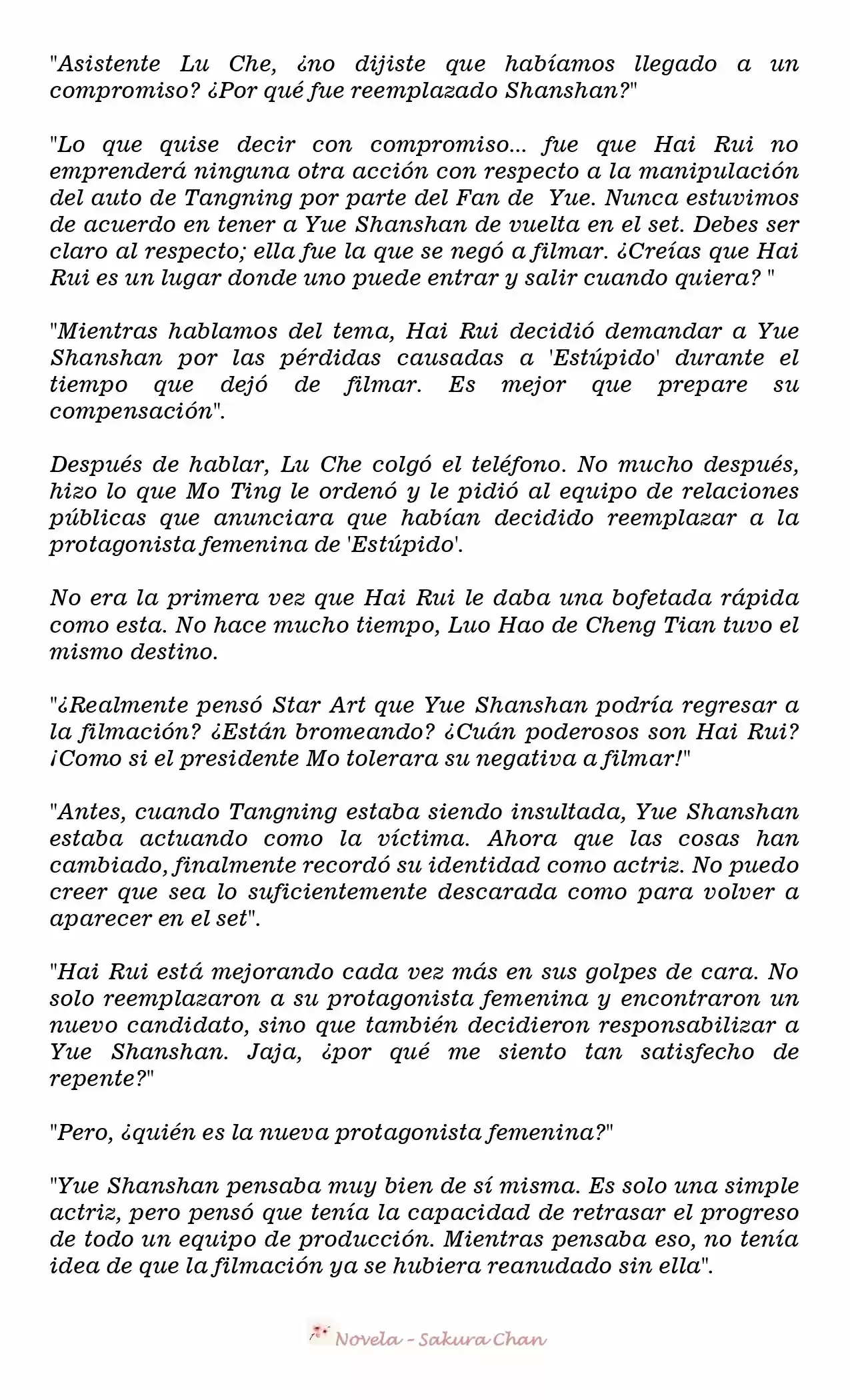 "Asistente Lu Che, ¿no dijiste que habíamos llegado a un compromiso? ¿Por qué fue reemplazado Shanshan?"

"Lo que quise decir con compromiso... fue que Hai Rui no emprenderá ninguna otra acción con respecto a la manipulación del auto de Tangning por parte del Fan de Yue. Nunca estuvimos de acuerdo en tener a Yue Shanshan de vuelta en el set. Debes ser claro al respecto; ella fue la que se negó a filmar. ¿Creías que Hai Rui es un lugar donde uno puede entrar y salir cuando quiera? "

"Mientras hablamos del tema, Hai Rui decidió demandar a Yue Shanshan por las pérdidas causadas a 'Estúpido' durante el tiempo que dejó de filmar. Es mejor que prepare su compensación".

Después de hablar, Lu Che colgó el teléfono. No mucho después, hizo lo que Mo Ting le ordenó y le pidió al equipo de relaciones públicas que anunciara que habían decidido reemplazar a la protagonista femenina de 'Estúpido'.

No era la primera vez que Hai Rui le daba una bofetada rápida como esta. No hace mucho tiempo, Luo Hao de Cheng Tian tuvo el mismo destino.

"¿Realmente pensó Star Art que Yue Shanshan podría regresar a la filmación? ¿Están bromeando? ¿Cuán poderosos son Hai Rui? ¡Como si el presidente Mo tolerara su negativa a filmar!"

"Antes, cuando Tangning estaba siendo insultada, Yue Shanshan estaba actuando como la víctima. Ahora que las cosas han cambiado, finalmente recordó su identidad como actriz. No puedo creer que sea lo suficientemente descarada como para volver a aparecer en el set".

"Hai Rui está mejorando cada vez más en sus golpes de cara. No solo reemplazaron a su protagonista femenina y encontraron un nuevo candidato, sino que también decidieron responsabilizar a Yue Shanshan. Jaja, ¿por qué me siento tan satisfecho de repente?"

"Pero, ¿quién es la nueva protagonista femenina?"

"Yue Shanshan pensaba muy bien de sí misma. Es solo una simple actriz, pero pensó que tenía la capacidad de retrasar el progreso de todo un equipo de producción. Mientras pensaba eso, no tenía idea de que la filmación ya se hubiera reanudado sin ella".

Novela - Sakura Chan